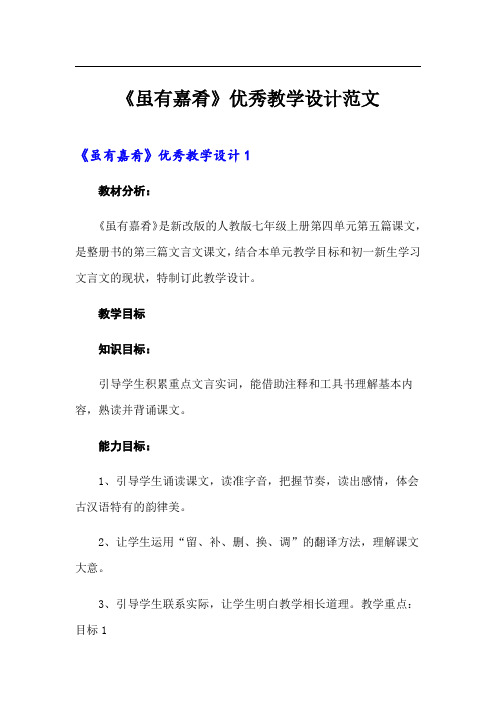 《虽有嘉肴》优秀教学设计范文

《虽有嘉肴》优秀教学设计 1

教材分析：

《虽有嘉肴》是新改版的人教版七年级上册第四单元第五篇课文，是整册书的第三篇文言文课文，结合本单元教学目标和初一新生学习文言文的现状，特制订此教学设计。

教学目标

知识目标：

引导学生积累重点文言实词，能借助注释和工具书理解基本内容，熟读并背诵课文。

能力目标：

1、引导学生诵读课文，读准字音，把握节奏，读出感情，体会古汉语特有的韵律美。

2、让学生运用“留、补、删、换、调”的翻译方法，理解课文大意。

3、引导学生联系实际，让学生明白教学相长道理。教学重点：目标 1